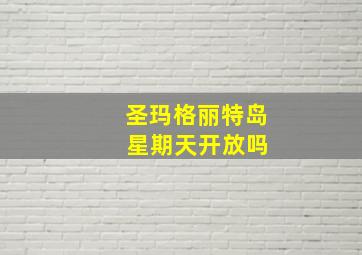 圣玛格丽特岛
星期天开放吗